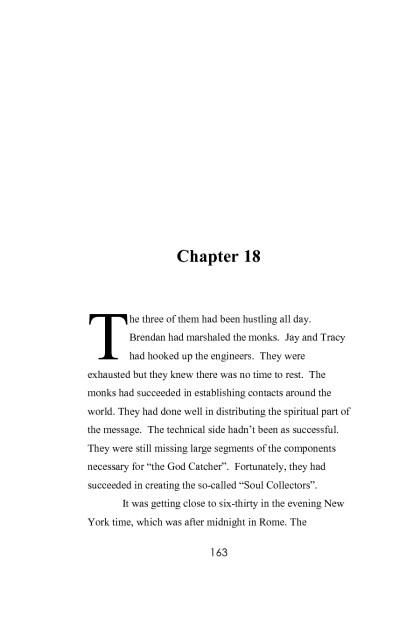 Chapter 18

The three of them had been hustling all day. Brendan had marshaled the monks. Jay and Tracy had hooked up the engineers. They were exhausted but they knew there was no time to rest. The monks had succeeded in establishing contacts around the world. They had done well in distributing the spiritual part of the message. The technical side hadn't been as successful. They were still missing large segments of the components necessary for "the God Catcher". Fortunately, they had succeeded in creating the so-called "Soul Collectors".

It was getting close to six-thirty in the evening New York time, which was after midnight in Rome. The

163